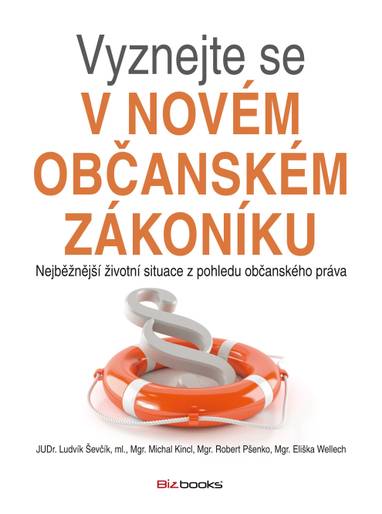 Vyznejte se
V NOVÉM
OBČANSKÉM
ZÁKONÍKU

Nejběžnější životní situace z pohledu občanského práva

§

JUDr. Ludvík Ševčík, ml., Mgr. Michal Kincl, Mgr. Robert Pšenko, Mgr. Eliška Wellech

Bizbooks